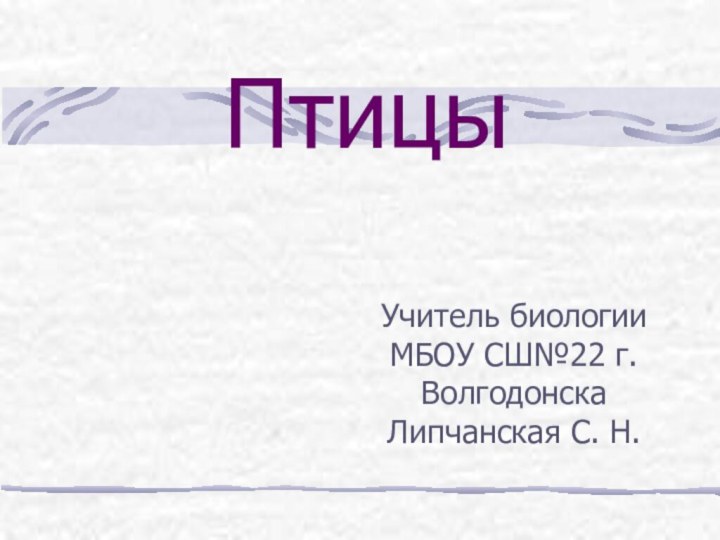 Птицы

Учитель биологии МБОУ СШ№22 г. Волгодонска Липчанская С. Н.